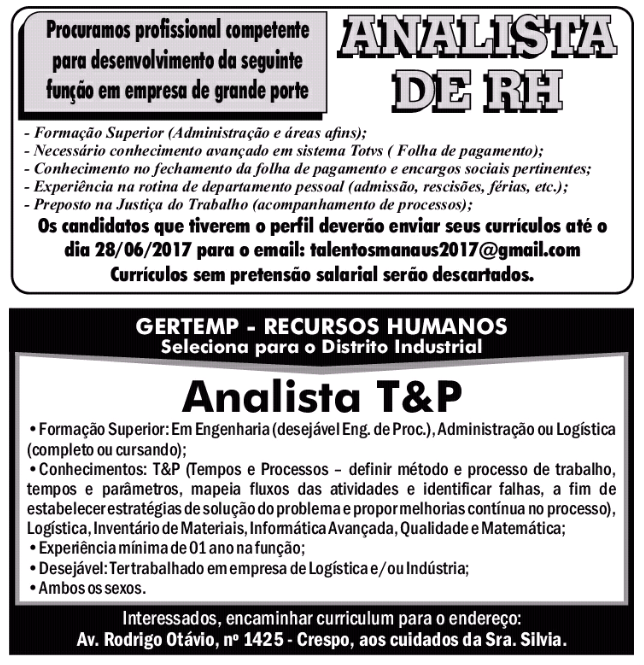 Procuramos profissional competente para desenvolvimento da seguinte função em empresa de grande porte

ANALISTA DE RH

- Formação Superior (Administração e áreas afins);
- Necessário conhecimento avançado em sistema Totvs ( Folha de pagamento);
- Conhecimento no fechamento da folha de pagamento e encargos sociais pertinentes;
- Experiência na rotina de departamento pessoal (admissão, rescisões, férias, etc.);
- Preposto na Justiça do Trabalho (acompanhamento de processos);

Os candidatos que tiverem o perfil deverão enviar seus currículos até o dia 28/06/2017 para o email: talentosmanaus2017@gmail.com
Currículos sem pretensão salarial serão descartados.

GERTEMP - RECURSOS HUMANOS
Seleciona para o Distrito Industrial

Analista T&P

• Formação Superior: Em Engenharia (desejável Eng. de Proc.), Administração ou Logística (completo ou cursando);
• Conhecimentos: T&P (Tempos e Processos – definir método e processo de trabalho, tempos e parâmetros, mapeia fluxos das atividades e identificar falhas, a fim de estabelecer estratégias de solução do problema e propor melhorias contínua no processo), Logística, Inventário de Materiais, Informática Avançada, Qualidade e Matemática;
• Experiência mínima de 01 ano na função;
• Desejável: Ter trabalhado em empresa de Logística e/ou Indústria;
• Ambos os sexos.

Interessados, encaminhar curriculum para o endereço:
Av. Rodrigo Otávio, nº 1425 - Crespo, aos cuidados da Sra. Silvia.